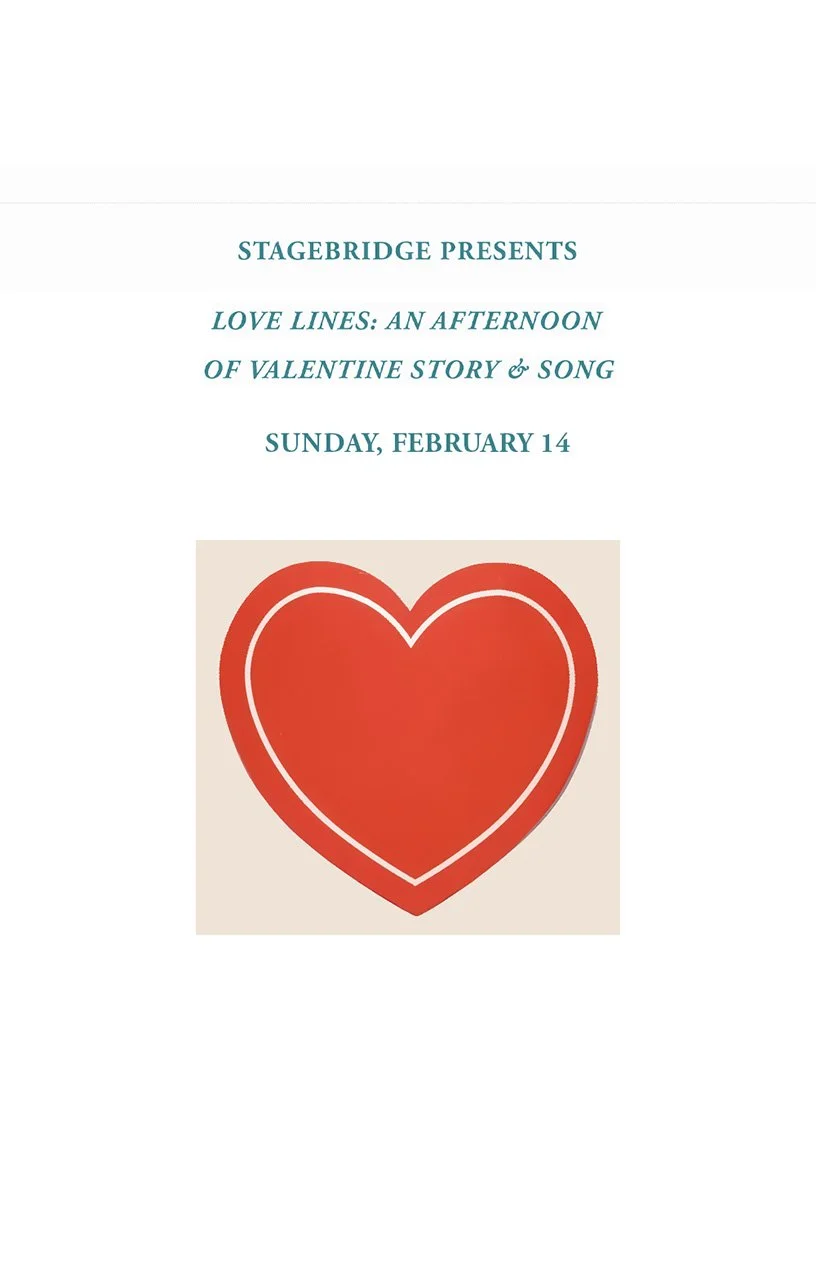 STAGEBRIDGE PRESENTS

LOVE LINES: AN AFTERNOON OF VALENTINE STORY & SONG

SUNDAY, FEBRUARY 14